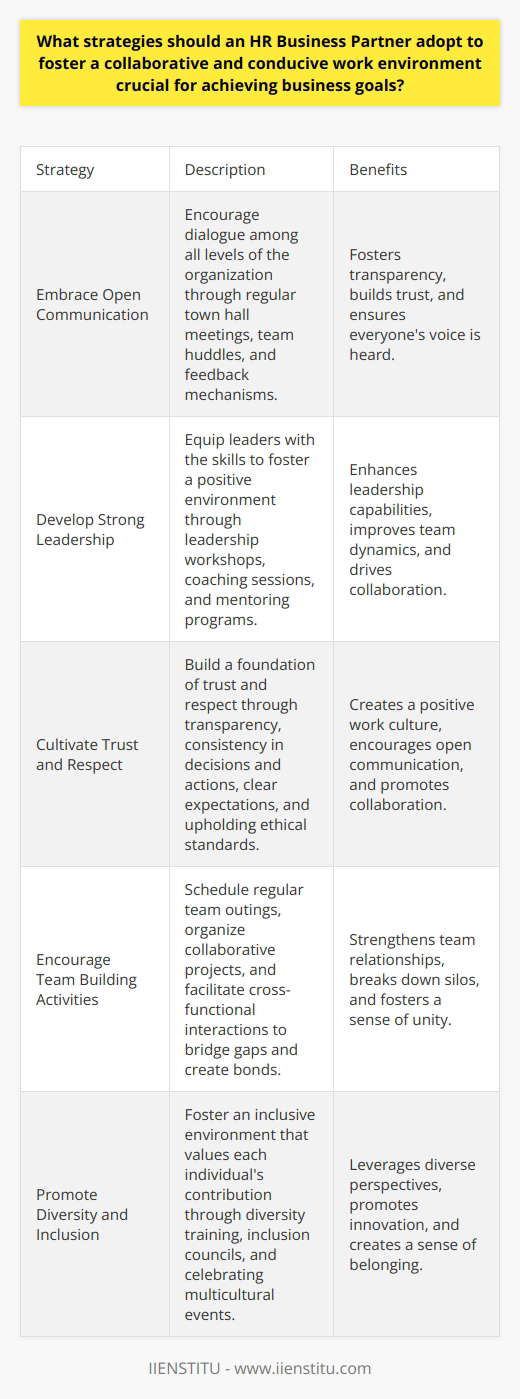 What strategies should an HR Business Partner adopt to foster a collaborative and conducive work environment crucial for achieving business goals?

| Strategy | Description | Benefits |
|---|---|---|
| Embrace Open Communication | Encourage dialogue among all levels of the organization through regular town hall meetings, team huddles, and feedback mechanisms. | Fosters transparency, builds trust, and ensures everyone's voice is heard. |
| Develop Strong Leadership | Equip leaders with the skills to foster a positive environment through leadership workshops, coaching sessions, and mentoring programs. | Enhances leadership capabilities, improves team dynamics, and drives collaboration. |
| Cultivate Trust and Respect | Build a foundation of trust and respect through transparency, consistency in decisions and actions, clear expectations, and upholding ethical standards. | Creates a positive work culture, encourages open communication, and promotes collaboration. |
| Encourage Team Building Activities | Schedule regular team outings, organize collaborative projects, and facilitate cross-functional interactions to bridge gaps and create bonds. | Strengthens team relationships, breaks down silos, and fosters a sense of unity. |
| Promote Diversity and Inclusion | Foster an inclusive environment that values each individual's contribution through diversity training, inclusion councils, and celebrating multicultural events. | Leverages diverse perspectives, promotes innovation, and creates a sense of belonging. |

IIENSTITU - www.iienstitu.com